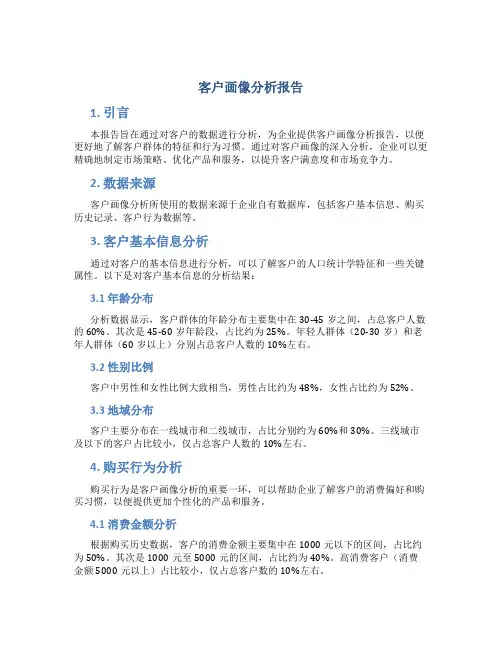 客户画像分析报告

1. 引言

本报告旨在通过对客户的数据进行分析，为企业提供客户画像分析报告，以便更好地了解客户群体的特征和行为习惯。通过对客户画像的深入分析，企业可以更精确地制定市场策略、优化产品和服务，以提升客户满意度和市场竞争力。

2. 数据来源

客户画像分析所使用的数据来源于企业自有数据库，包括客户基本信息、购买历史记录、客户行为数据等。

3. 客户基本信息分析

通过对客户的基本信息进行分析，可以了解客户的人口统计学特征和一些关键属性。以下是对客户基本信息的分析结果：

3.1 年龄分布

分析数据显示，客户群体的年龄分布主要集中在 30-45 岁之间，占总客户人数的 60%。其次是 45-60 岁年龄段，占比约为 25%。年轻人群体（20-30 岁）和老年人群体（60 岁以上）分别占总客户人数的 10%左右。

3.2 性别比例

客户中男性和女性比例大致相当，男性占比约为 48%，女性占比约为 52%。

3.3 地域分布

客户主要分布在一线城市和二线城市，占比分别约为 60%和 30%。三线城市及以下的客户占比较小，仅占总客户人数的 10%左右。

4. 购买行为分析

购买行为是客户画像分析的重要一环，可以帮助企业了解客户的消费偏好和购买习惯，以便提供更加个性化的产品和服务。

4.1 消费金额分析

根据购买历史数据，客户的消费金额主要集中在 1000 元以下的区间，占比约为 50%。其次是 1000 元至 5000 元的区间，占比约为 40%。高消费客户（消费金额 5000 元以上）占比较小，仅占总客户数的 10%左右。